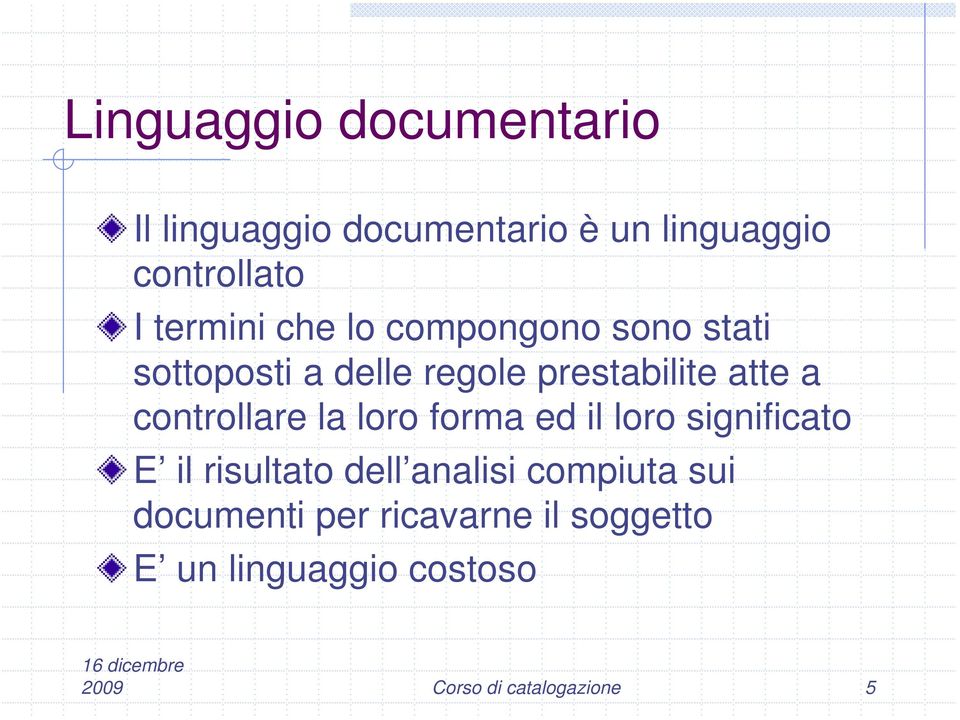 Linguaggio documentario

Il linguaggio documentario è un linguaggio controllato

I termini che lo compongono sono stati sottoposti a delle regole prestabilite atte a controllare la loro forma ed il loro significato

E’ il risultato dell’analisi compiuta sui documenti per ricavarne il soggetto

E’ un linguaggio costoso

16 dicembre 2009

Corso di catalogazione

5